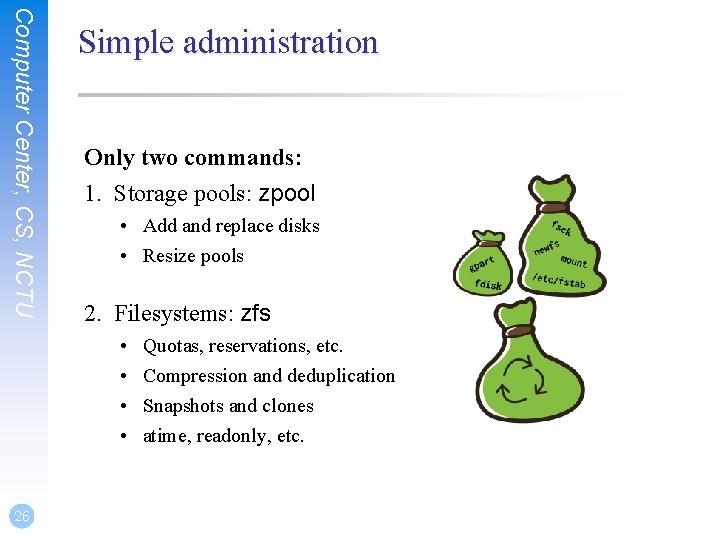 Computer Center, CS, NCTU

Simple administration

Only two commands:

1. Storage pools: zpool
• Add and replace disks
• Resize pools

2. Filesystems: zfs
• Quotas, reservations, etc.
• Compression and deduplication
• Snapshots and clones
• atime, readonly, etc.

gpart
fdisk

fsck
newfs
mount
/etc/fstab

26